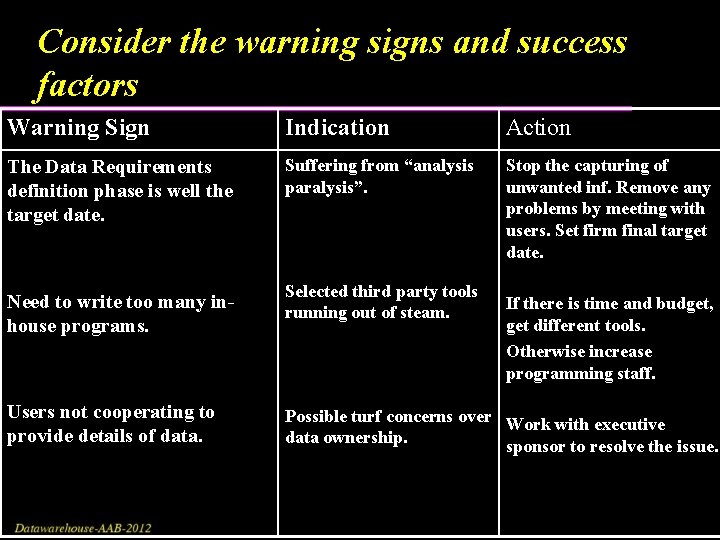 Consider the warning signs and success factors

| Warning Sign | Indication | Action |
|---|---|---|
| The Data Requirements definition phase is well the target date. | Suffering from "analysis paralysis". | Stop the capturing of unwanted inf. Remove any problems by meeting with users. Set firm final target date. |
| Need to write too many in-house programs. | Selected third party tools running out of steam. | If there is time and budget, get different tools. Otherwise increase programming staff. |
| Users not cooperating to provide details of data. | Possible turf concerns over data ownership. | Work with executive sponsor to resolve the issue. |

Datawarehouse-AAB-2012